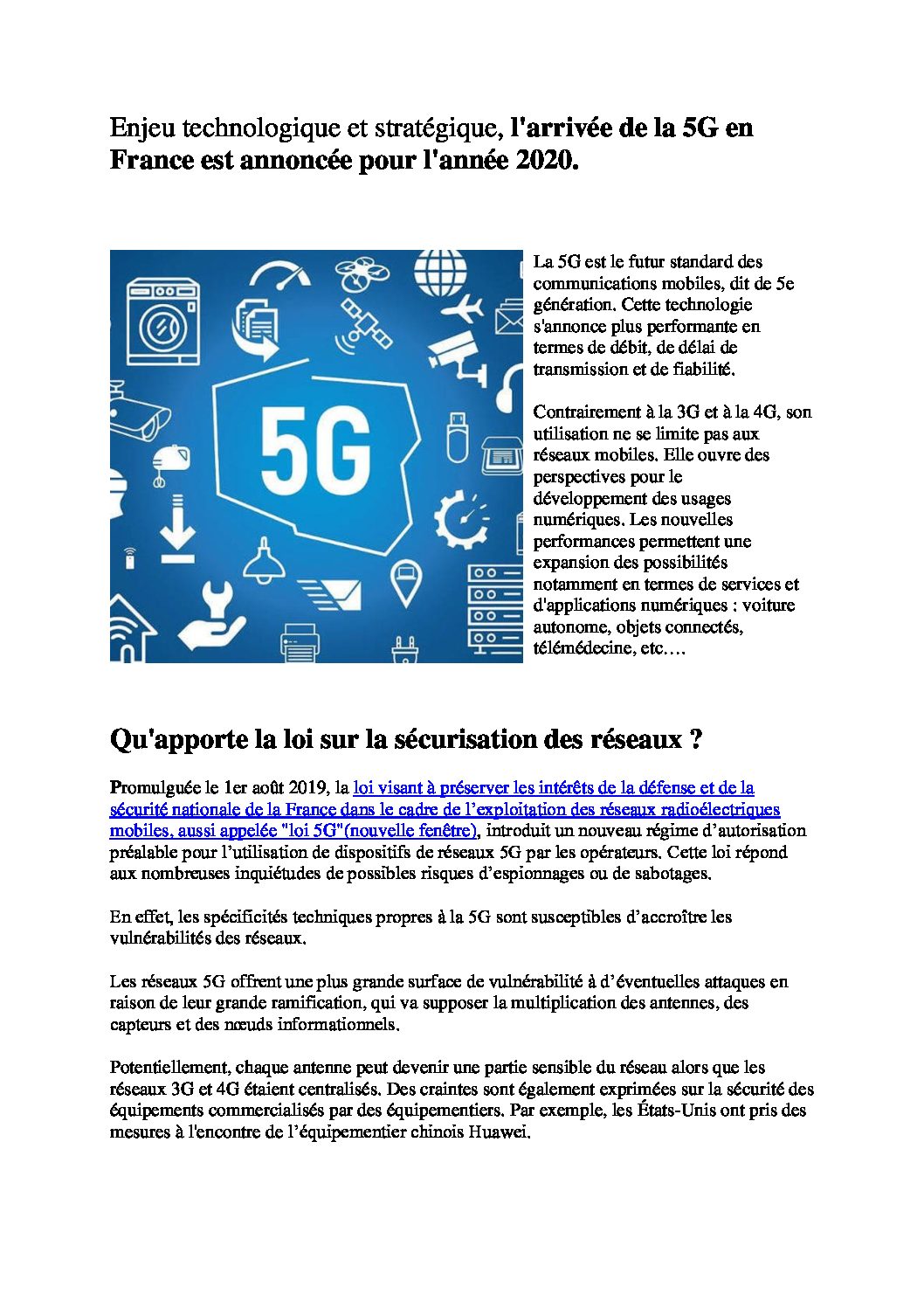 Enjeu technologique et stratégique, l'arrivée de la 5G en France est annoncée pour l'année 2020.

5G

La 5G est le futur standard des communications mobiles, dit de 5e génération. Cette technologie s'annonce plus performante en termes de débit, de délai de transmission et de fiabilité.

Contrairement à la 3G et à la 4G, son utilisation ne se limite pas aux réseaux mobiles. Elle ouvre des perspectives pour le développement des usages numériques. Les nouvelles performances permettent une expansion des possibilités notamment en termes de services et d'applications numériques : voiture autonome, objets connectés, télémédecine, etc….

Qu'apporte la loi sur la sécurisation des réseaux ?

Promulguée le 1er août 2019, la loi visant à préserver les intérêts de la défense et de la sécurité nationale de la France dans le cadre de l'exploitation des réseaux radioélectriques mobiles, aussi appelée "loi 5G"(nouvelle fenêtre), introduit un nouveau régime d'autorisation préalable pour l'utilisation de dispositifs de réseaux 5G par les opérateurs. Cette loi répond aux nombreuses inquiétudes de possibles risques d'espionnages ou de sabotages.

En effet, les spécificités techniques propres à la 5G sont susceptibles d'accroître les vulnérabilités des réseaux.

Les réseaux 5G offrent une plus grande surface de vulnérabilité à d'éventuelles attaques en raison de leur grande ramification, qui va supposer la multiplication des antennes, des capteurs et des nœuds informationnels.

Potentiellement, chaque antenne peut devenir une partie sensible du réseau alors que les réseaux 3G et 4G étaient centralisés. Des craintes sont également exprimées sur la sécurité des équipements commercialisés par des équipementiers. Par exemple, les États-Unis ont pris des mesures à l'encontre de l'équipementier chinois Huawei.